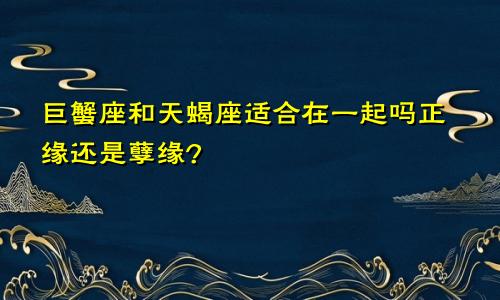 巨蟹座和天蝎座适合在一起吗正缘还是孽缘？